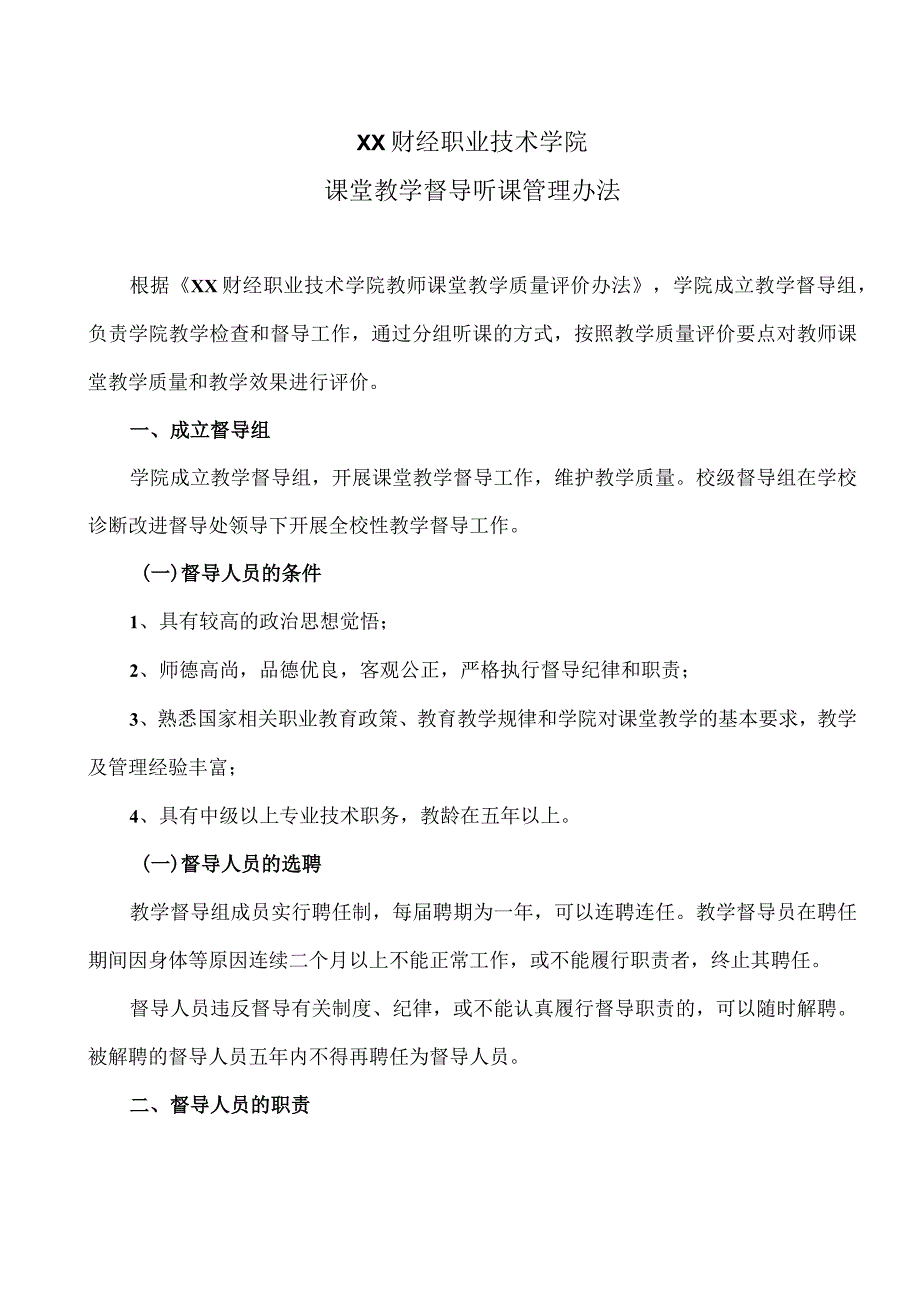 XX财经职业技术学院
课堂教学督导听课管理办法

根据《XX财经职业技术学院教师课堂教学质量评价办法》，学院成立教学督导组，负责学院教学检查和督导工作，通过分组听课的方式，按照教学质量评价要点对教师课堂教学质量和教学效果进行评价。

一、成立督导组

学院成立教学督导组，开展课堂教学督导工作，维护教学质量。校级督导组在学校诊断改进督导处领导下开展全校性教学督导工作。

(一)督导人员的条件

1、具有较高的政治思想觉悟；

2、师德高尚，品德优良，客观公正，严格执行督导纪律和职责；

3、熟悉国家相关职业教育政策、教育教学规律和学院对课堂教学的基本要求，教学及管理经验丰富；

4、具有中级以上专业技术职务，教龄在五年以上。

(一)督导人员的选聘

教学督导组成员实行聘任制，每届聘期为一年，可以连聘连任。教学督导员在聘任期间因身体等原因连续二个月以上不能正常工作，或不能履行职责者，终止其聘任。

督导人员违反督导有关制度、纪律，或不能认真履行督导职责的，可以随时解聘。被解聘的督导人员五年内不得再聘任为督导人员。

二、督导人员的职责